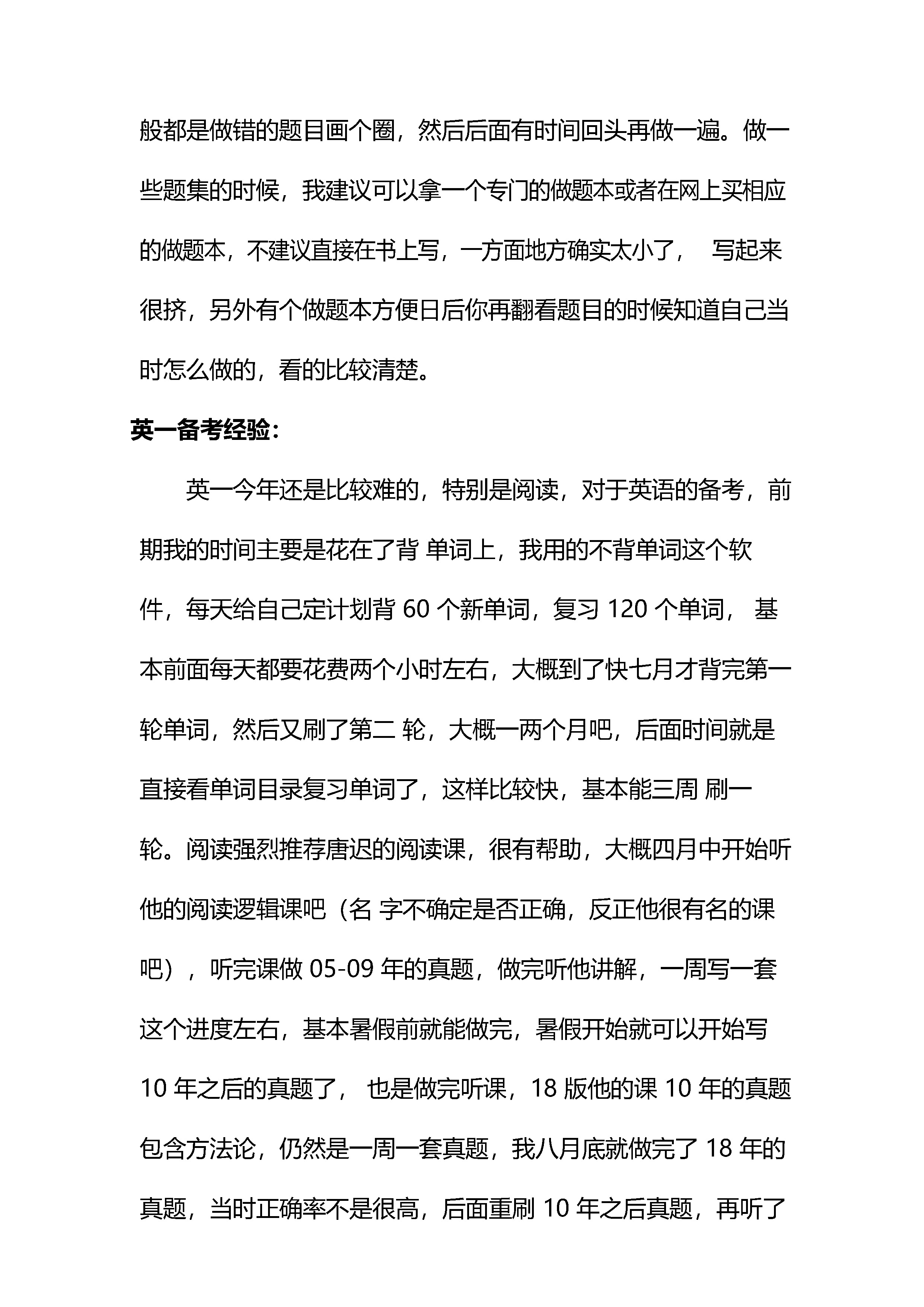 般都是做错的题目画个圈，然后后面有时间回头再做一遍。做一些题集的时候，我建议可以拿一个专门的做题本或者在网上买相应的做题本，不建议直接在书上写，一方面地方确实太小了， 写起来很挤，另外有个做题本方便日后你再翻看题目的时候知道自己当时怎么做的，看的比较清楚。

英一备考经验：

英一今年还是比较难的，特别是阅读，对于英语的备考，前期我的时间主要是花在了背 单词上，我用的不背单词这个软件，每天给自己定计划背 60 个新单词，复习 120 个单词， 基本前面每天都要花费两个小时左右，大概到了快七月才背完第一轮单词，然后又刷了第二 轮，大概一两个月吧，后面时间就是直接看单词目录复习单词了，这样比较快，基本能三周 刷一轮。阅读强烈推荐唐迟的阅读课，很有帮助，大概四月中开始听他的阅读逻辑课吧（名 字不确定是否正确，反正他很有名的课吧），听完课做 05-09 年的真题，做完听他讲解，一周写一套这个进度左右，基本暑假前就能做完，暑假开始就可以开始写 10 年之后的真题了， 也是做完听课，18 版他的课 10 年的真题包含方法论，仍然是一周一套真题，我八月底就做完了 18 年的真题，当时正确率不是很高，后面重刷 10 年之后真题，再听了